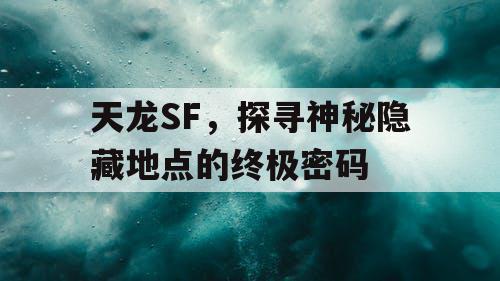 天龙SF，探寻神秘隐藏地点的终极密码